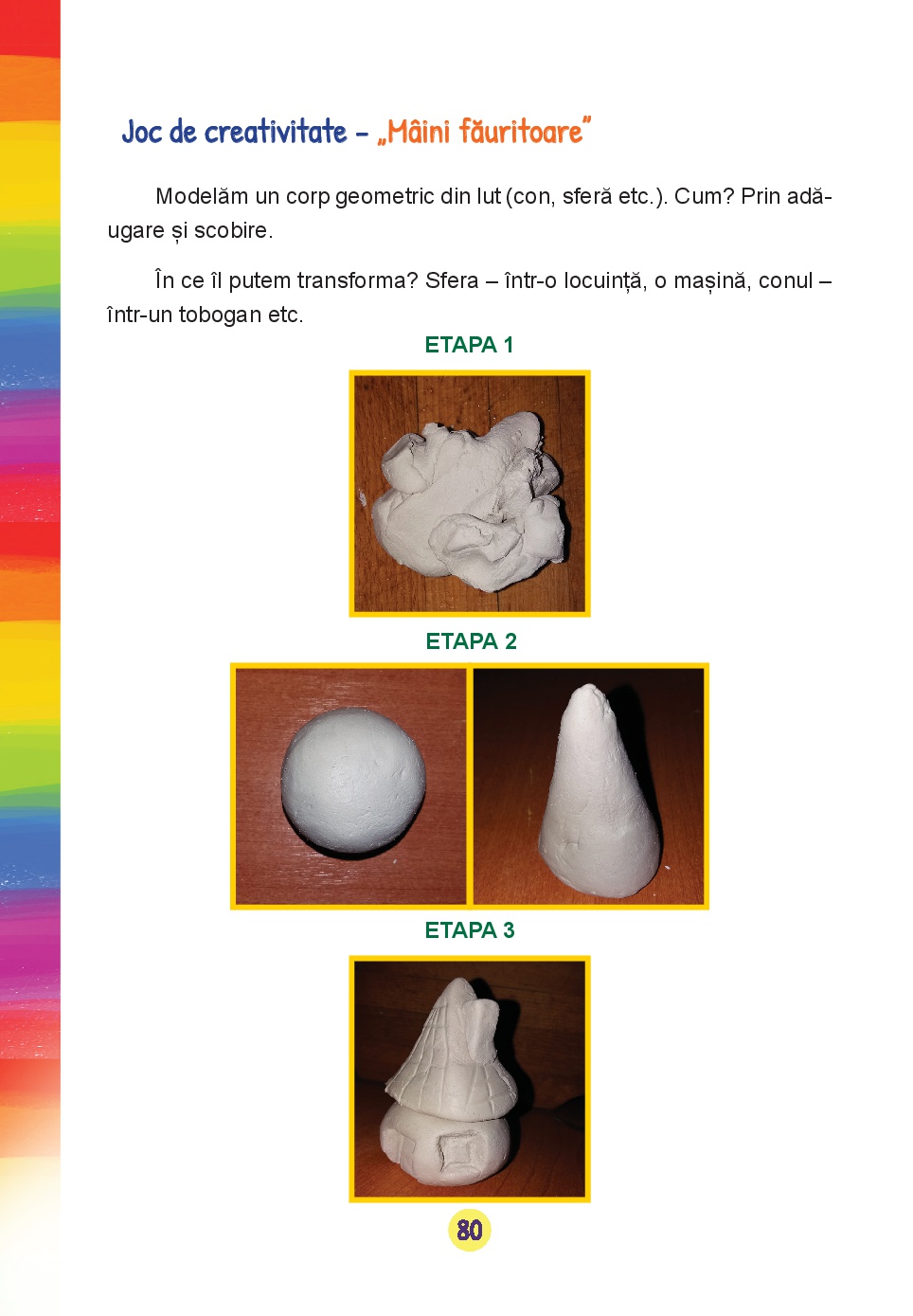 Joc de creativitate – „Mâini făuritoare”

Modelăm un corp geometric din lut (con, sferă etc.). Cum? Prin adăugare și scobire.

În ce îl putem transforma? Sfera – într-o locuință, o mașină, conul – într-un tobogan etc.

ETAPA 1

ETAPA 2

ETAPA 3

80